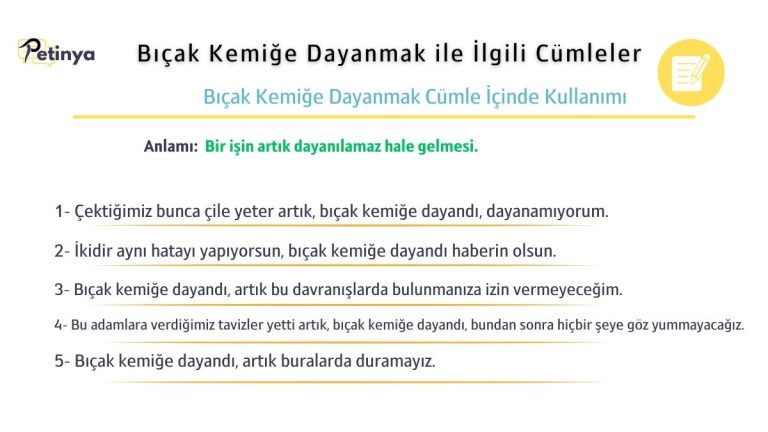 Petinya

Bıçak Kemiğe Dayanmak ile İlgili Cümleler

Bıçak Kemiğe Dayanmak Cümle İçinde Kullanımı

Anlamı: Bir işin artık dayanılamaz hale gelmesi.

1- Çektiğimiz bunca çile yeter artık, bıçak kemiğe dayandı, dayanamıyorum.

2- İkidir aynı hatayı yapıyorsun, bıçak kemiğe dayandı haberin olsun.

3- Bıçak kemiğe dayandı, artık bu davranışlarda bulunmanıza izin vermeyeceğim.

4- Bu adamlara verdiğimiz tavizler yetti artık, bıçak kemiğe dayandı, bundan sonra hiçbir şeye göz yummayacağız.

5- Bıçak kemiğe dayandı, artık buralarda duramayız.